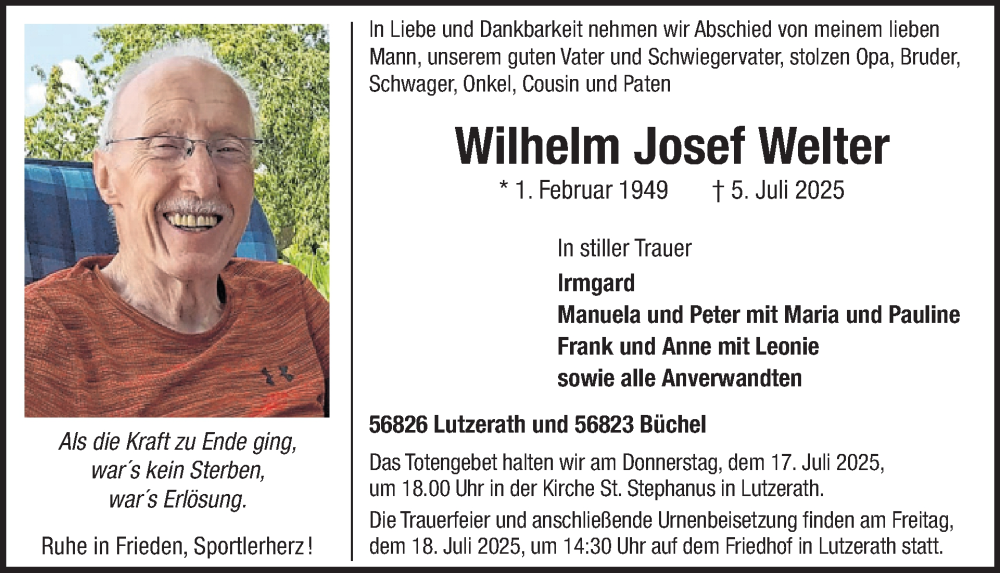 Als die Kraft zu Ende ging,
war's kein Sterben,
war's Erlösung.

Ruhe in Frieden, Sportlerherz!

In Liebe und Dankbarkeit nehmen wir Abschied von meinem lieben Mann, unserem guten Vater und Schwiegervater, stolzen Opa, Bruder, Schwager, Onkel, Cousin und Paten

Wilhelm Josef Welter

* 1. Februar 1949 † 5. Juli 2025

In stiller Trauer
Irmgard
Manuela und Peter mit Maria und Pauline
Frank und Anne mit Leonie
sowie alle Anverwandten

56826 Lutzerath und 56823 Büchel

Das Totengebet halten wir am Donnerstag, dem 17. Juli 2025, um 18.00 Uhr in der Kirche St. Stephanus in Lutzerath.

Die Trauerfeier und anschließende Urnenbeisetzung finden am Freitag, dem 18. Juli 2025, um 14:30 Uhr auf dem Friedhof in Lutzerath statt.